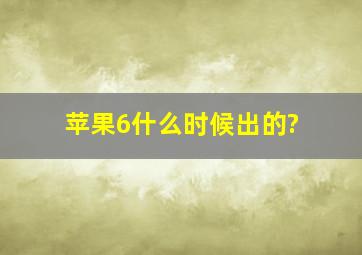 苹果6什么时候出的?